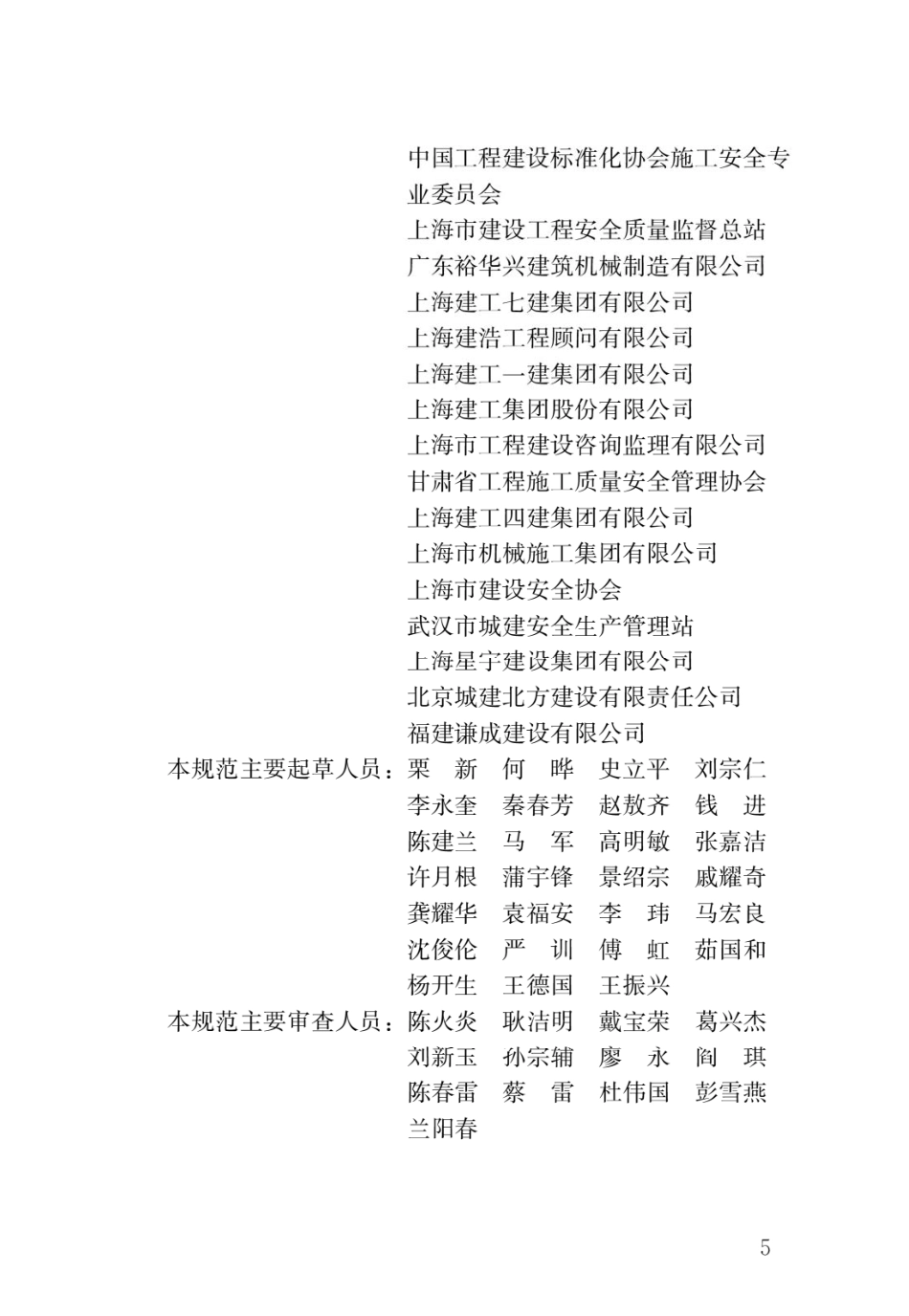 中国工程建设标准化协会施工安全专业委员会
上海市建设工程安全质量监督总站
广东裕华兴建筑机械制造有限公司
上海建工七建集团有限公司
上海建浩工程顾问有限公司
上海建工一建集团有限公司
上海建工集团股份有限公司
上海市工程建设咨询监理有限公司
甘肃省工程施工质量安全管理协会
上海建工四建集团有限公司
上海市机械施工集团有限公司
上海市建设安全协会
武汉市城建安全生产管理站
上海星宇建设集团有限公司
北京城建北方建设有限责任公司
福建谦成建设有限公司

本规范主要起草人员：栗　新　何　晔　史立平　刘宗仁
李永奎　秦春芳　赵敖齐　钱　进
陈建兰　马　军　高明敏　张嘉洁
许月根　蒲宇锋　景绍宗　戚耀奇
龚耀华　袁福安　李　玮　马宏良
沈俊伦　严　训　傅　虹　茹国和
杨开生　王德国　王振兴

本规范主要审查人员：陈火炎　耿洁明　戴宝荣　葛兴杰
刘新玉　孙宗辅　廖　永　阎　琪
陈春雷　蔡　雷　杜伟国　彭雪燕
兰阳春

5